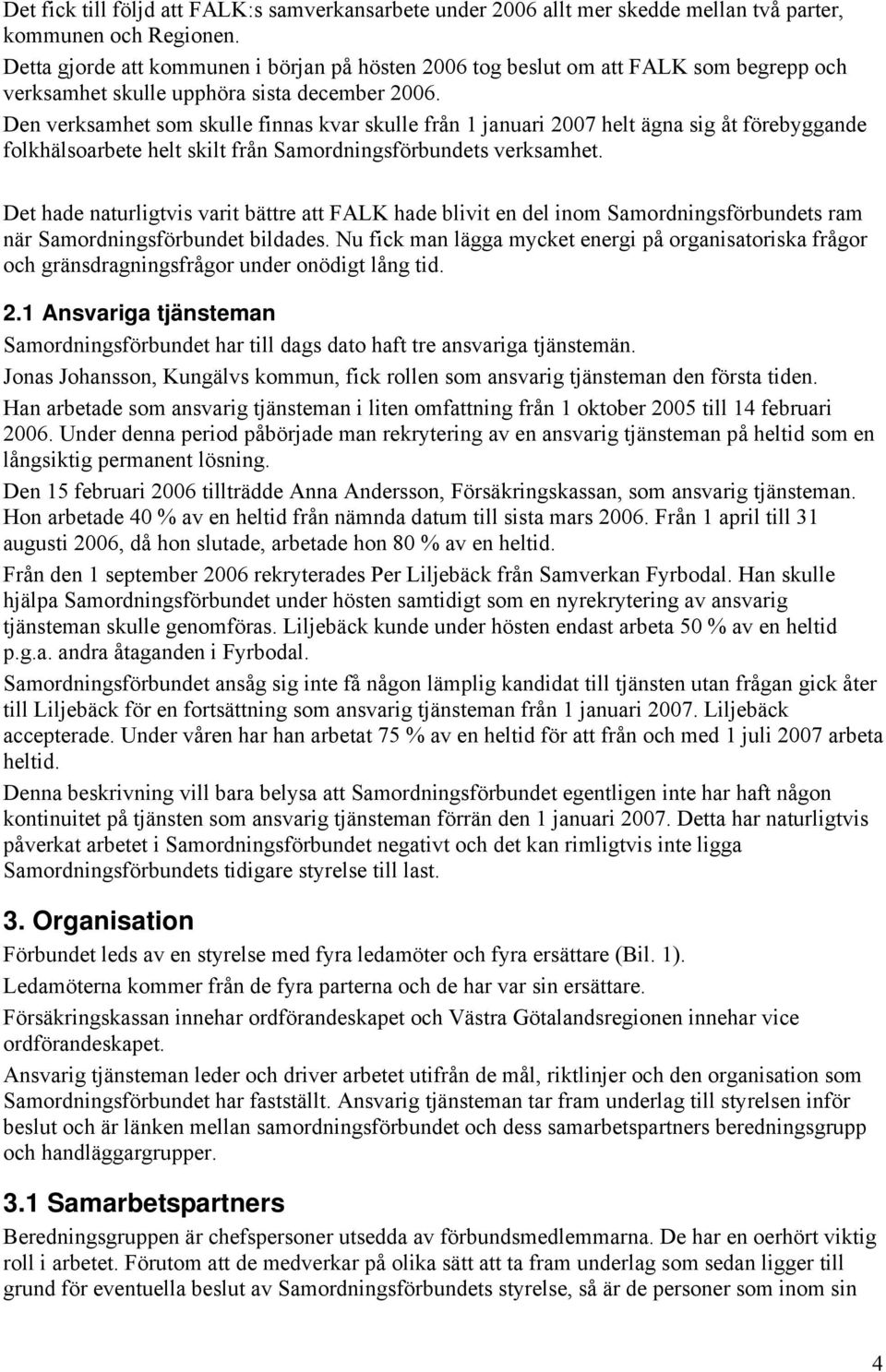 Det fick till följd att FALK:s samverkansarbete under 2006 allt mer skedde mellan två parter, kommunen och Regionen.
Detta gjorde att kommunen i början på hösten 2006 tog beslut om att FALK som begrepp och verksamhet skulle upphöra sista december 2006.
Den verksamhet som skulle finnas kvar skulle från 1 januari 2007 helt ägna sig åt förebyggande folkhälsoarbete helt skilt från Samordningsförbundets verksamhet.

Det hade naturligtvis varit bättre att FALK hade blivit en del inom Samordningsförbundets ram när Samordningsförbundet bildades. Nu fick man lägga mycket energi på organisatoriska frågor och gränsdragningsfrågor under onödigt lång tid.

2.1 Ansvariga tjänsteman

Samordningsförbundet har till dags dato haft tre ansvariga tjänstemän.

Jonas Johansson, Kungälvs kommun, fick rollen som ansvarig tjänsteman den första tiden.

Han arbetade som ansvarig tjänsteman i liten omfattning från 1 oktober 2005 till 14 februari 2006. Under denna period påbörjade man rekrytering av en ansvarig tjänsteman på heltid som en långsiktig permanent lösning.

Den 15 februari 2006 tillträdde Anna Andersson, Försäkringskassan, som ansvarig tjänsteman. Hon arbetade 40 % av en heltid från nämnda datum till sista mars 2006. Från 1 april till 31 augusti 2006, då hon slutade, arbetade hon 80 % av en heltid.

Från den 1 september 2006 rekryterades Per Liljebäck från Samverkan Fyrbodal. Han skulle hjälpa Samordningsförbundet under hösten samtidigt som en nyrekrytering av ansvarig tjänsteman skulle genomföras. Liljebäck kunde under hösten endast arbeta 50 % av en heltid p.g.a. andra åtaganden i Fyrbodal.

Samordningsförbundet ansåg sig inte få någon lämplig kandidat till tjänsten utan frågan gick åter till Liljebäck för en fortsättning som ansvarig tjänsteman från 1 januari 2007. Liljebäck accepterade. Under våren har han arbetat 75 % av en heltid för att från och med 1 juli 2007 arbeta heltid.

Denna beskrivning vill bara belysa att Samordningsförbundet egentligen inte har haft någon kontinuitet på tjänsten som ansvarig tjänsteman förrän den 1 januari 2007. Detta har naturligtvis påverkat arbetet i Samordningsförbundet negativt och det kan rimligtvis inte ligga Samordningsförbundets tidigare styrelse till last.

3. Organisation

Förbundet leds av en styrelse med fyra ledamöter och fyra ersättare (Bil. 1).

Ledamöterna kommer från de fyra parterna och de har var sin ersättare.

Försäkringskassan innehar ordförandeskapet och Västra Götalandsregionen innehar vice ordförandeskapet.

Ansvarig tjänsteman leder och driver arbetet utifrån de mål, riktlinjer och den organisation som Samordningsförbundet har fastställt. Ansvarig tjänsteman tar fram underlag till styrelsen inför beslut och är länken mellan samordningsförbundet och dess samarbetspartners beredningsgrupp och handläggargrupper.

3.1 Samarbetspartners

Beredningsgruppen är chefspersoner utsedda av förbundsmedlemmarna. De har en oerhört viktig roll i arbetet. Förutom att de medverkar på olika sätt att ta fram underlag som sedan ligger till grund för eventuella beslut av Samordningsförbundets styrelse, så är de personer som inom sin

4